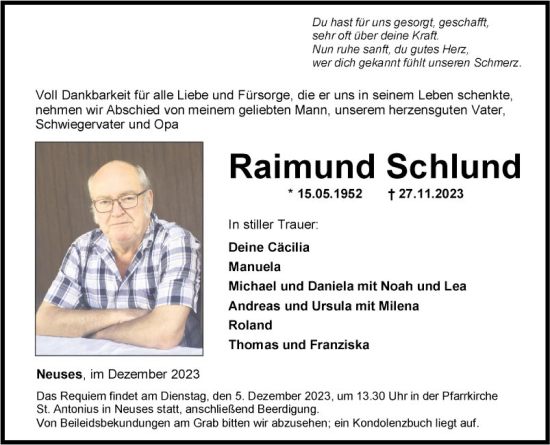 Du hast für uns gesorgt, geschafft,
sehr oft über deine Kraft.
Nun ruhe sanft, du gutes Herz,
wer dich gekannt fühlt unseren Schmerz.

Voll Dankbarkeit für alle Liebe und Fürsorge, die er uns in seinem Leben schenkte, nehmen wir Abschied von meinem geliebten Mann, unserem herzensguten Vater, Schwiegervater und Opa

Raimund Schlund

* 15.05.1952 † 27.11.2023

In stiller Trauer:

Deine Cäcilia
Manuela
Michael und Daniela mit Noah und Lea
Andreas und Ursula mit Milena
Roland
Thomas und Franziska

Neuses, im Dezember 2023

Das Requiem findet am Dienstag, den 5. Dezember 2023, um 13.30 Uhr in der Pfarrkirche St. Antonius in Neuses statt, anschließend Beerdigung.
Von Beileidsbekundungen am Grab bitten wir abzusehen; ein Kondolenzbuch liegt auf.